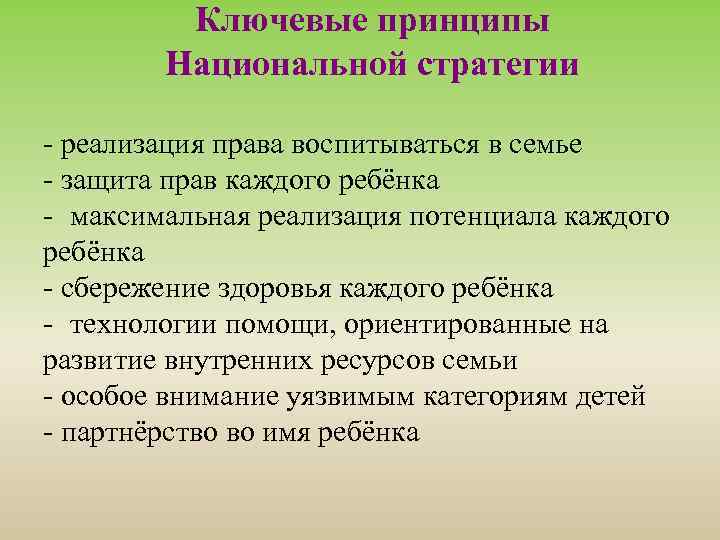 Ключевые принципы Национальной стратегии

- реализация права воспитываться в семье
- защита прав каждого ребёнка
- максимальная реализация потенциала каждого ребёнка
- сбережение здоровья каждого ребёнка
- технологии помощи, ориентированные на развитие внутренних ресурсов семьи
- особое внимание уязвимым категориям детей
- партнёрство во имя ребёнка